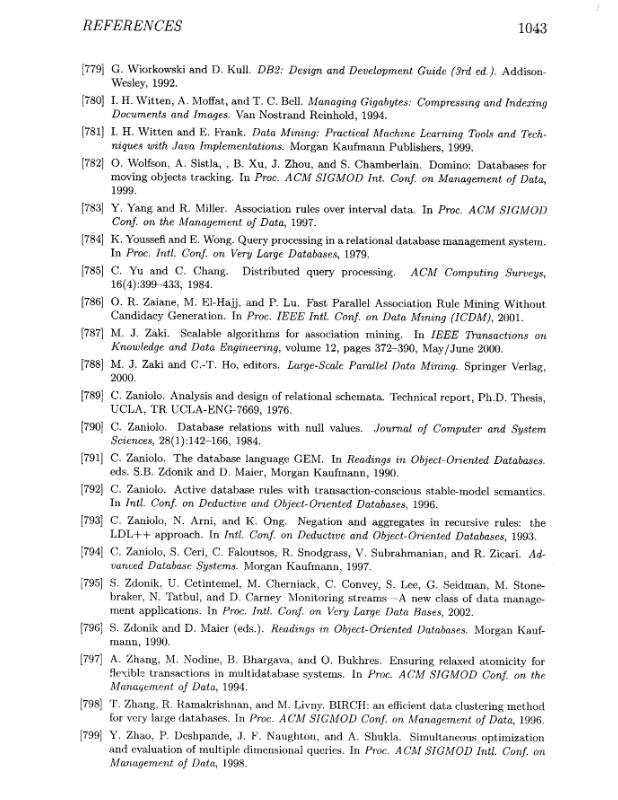 REFERENCES 1043

[779] G. Wiorkowski and D. Kull. DB2: Design and Development Guide (3rd ed.). Addison-Wesley, 1992.

[780] I. H. Witten, A. Moffat, and T. C. Bell. Managing Gigabytes: Compressing and Indexing Documents and Images. Van Nostrand Reinhold, 1994.

[781] I. H. Witten and E. Frank. Data Mining: Practical Machine Learning Tools and Techniques with Java Implementations. Morgan Kaufmann Publishers, 1999.

[782] O. Wolfson, A. Sistla, , B. Xu, J. Zhou, and S. Chamberlain. Domino: Databases for moving objects tracking. In Proc. ACM SIGMOD Int. Conf. on Management of Data, 1999.

[783] Y. Yang and R. Miller. Association rules over interval data. In Proc. ACM SIGMOD Conf. on the Management of Data, 1997.

[784] K. Youssefi and E. Wong. Query processing in a relational database management system. In Proc. Intl. Conf. on Very Large Databases, 1979.

[785] C. Yu and C. Chang. Distributed query processing. ACM Computing Surveys, 16(4):399–433, 1984.

[786] O. R. Zaiane, M. El-Hajj, and P. Lu. Fast Parallel Association Rule Mining Without Candidacy Generation. In Proc. IEEE Intl. Conf. on Data Mining (ICDM), 2001.

[787] M. J. Zaki. Scalable algorithms for association mining. In IEEE Transactions on Knowledge and Data Engineering, volume 12, pages 372–390, May/June 2000.

[788] M. J. Zaki and C.-T. Ho, editors. Large-Scale Parallel Data Mining. Springer Verlag, 2000.

[789] C. Zaniolo. Analysis and design of relational schemata. Technical report, Ph.D. Thesis, UCLA, TR UCLA-ENG-7669, 1976.

[790] C. Zaniolo. Database relations with null values. Journal of Computer and System Sciences, 28(1):142–166, 1984.

[791] C. Zaniolo. The database language GEM. In Readings in Object-Oriented Databases. eds. S.B. Zdonik and D. Maier, Morgan Kaufmann, 1990.

[792] C. Zaniolo. Active database rules with transaction-conscious stable-model semantics. In Intl. Conf. on Deductive and Object-Oriented Databases, 1996.

[793] C. Zaniolo, N. Arni, and K. Ong. Negation and aggregates in recursive rules: the LDL++ approach. In Intl. Conf. on Deductive and Object-Oriented Databases, 1993.

[794] C. Zaniolo, S. Ceri, C. Faloutsos, R. Snodgrass, V. Subrahmanian, and R. Zicari. Advanced Database Systems. Morgan Kaufmann, 1997.

[795] S. Zdonik, U. Cetintemel, M. Cherniack, C. Convey, S. Lee, G. Seidman, M. Stonebraker, N. Tatbul, and D. Carney Monitoring streams—A new class of data management applications. In Proc. Intl. Conf. on Very Large Data Bases, 2002.

[796] S. Zdonik and D. Maier (eds.). Readings in Object-Oriented Databases. Morgan Kaufmann, 1990.

[797] A. Zhang, M. Nodine, B. Bhargava, and O. Bukhres. Ensuring relaxed atomicity for flexible transactions in multidatabase systems. In Proc. ACM SIGMOD Conf. on the Management of Data, 1994.

[798] T. Zhang, R. Ramakrishnan, and M. Livny. BIRCH: an efficient data clustering method for very large databases. In Proc. ACM SIGMOD Conf. on Management of Data, 1996.

[799] Y. Zhao, P. Deshpande, J. F. Naughton, and A. Shukla. Simultaneous optimization and evaluation of multiple dimensional queries. In Proc. ACM SIGMOD Intl. Conf. on Management of Data, 1998.